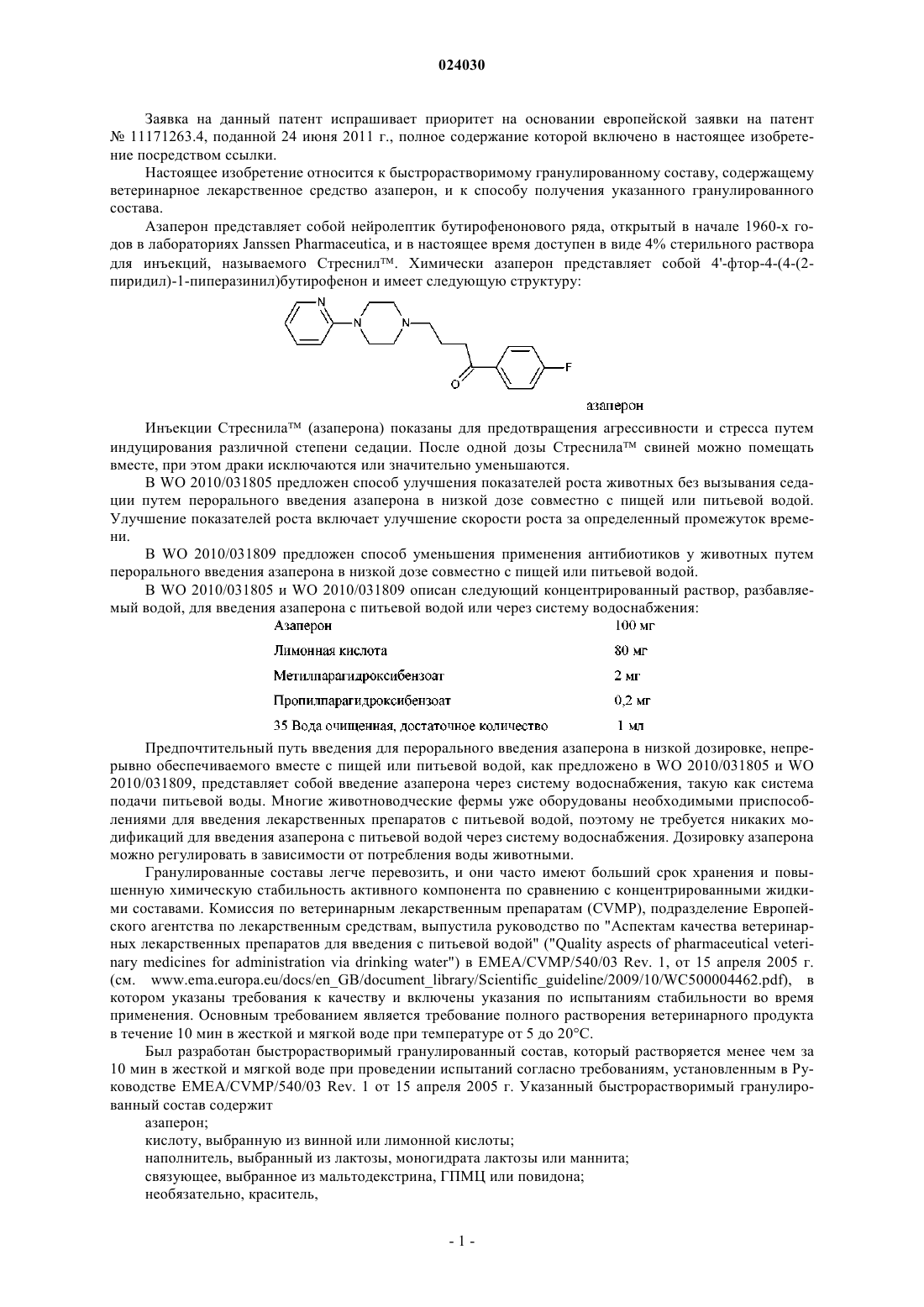 024030

Заявка на данный патент испрашивает приоритет на основании европейской заявки на патент № 11171263.4, поданной 24 июня 2011 г., полное содержание которой включено в настоящее изобретение посредством ссылки.

Настоящее изобретение относится к быстрорастворимому гранулированному составу, содержащему ветеринарное лекарственное средство азаперон, и к способу получения указанного гранулированного состава.

Азаперон представляет собой нейролептик бутирофенонового ряда, открытый в начале 1960-х годов в лабораториях Janssen Pharmaceutica, и в настоящее время доступен в виде 4% стерильного раствора для инъекций, называемого Стреснил™. Химически азаперон представляет собой 4'-фтор-4-(4-(2-пиридил)-1-пиперазинил)бутирофенон и имеет следующую структуру:

N N N O F

азаперон

Инъекции Стреснила™ (азаперона) показаны для предотвращения агрессивности и стресса путем индуцирования различной степени седации. После одной дозы Стреснила™ свиней можно помещать вместе, при этом драки исключаются или значительно уменьшаются.

В WO 2010/031805 предложен способ улучшения показателей роста животных без вызывания седации путем перорального введения азаперона в низкой дозе совместно с пищей или питьевой водой. Улучшение показателей роста включает улучшение скорости роста за определенный промежуток времени.

В WO 2010/031809 предложен способ уменьшения применения антибиотиков у животных путем перорального введения азаперона в низкой дозе совместно с пищей или питьевой водой.

В WO 2010/031805 и WO 2010/031809 описан следующий концентрированный раствор, разбавляемый водой, для введения азаперона с питьевой водой или через систему водоснабжения:

| Азаперон | 100 мг |
|---|---|
| Лимонная кислота | 80 мг |
| Метилпарагидроксибензоат | 2 мг |
| Пропилпарагидроксибензоат | 0,2 мг |
| 35 Вода очищенная, достаточное количество | 1 мл |

Предпочтительный путь введения для перорального введения азаперона в низкой дозировке, непрерывно обеспечиваемого вместе с пищей или питьевой водой, как предложено в WO 2010/031805 и WO 2010/031809, представляет собой введение азаперона через систему водоснабжения, такую как система подачи питьевой воды. Многие животноводческие фермы уже оборудованы необходимыми приспособлениями для введения лекарственных препаратов с питьевой водой, поэтому не требуется никаких модификаций для введения азаперона с питьевой водой через систему водоснабжения. Дозировку азаперона можно регулировать в зависимости от потребления воды животными.

Гранулированные составы легче перевозить, и они часто имеют больший срок хранения и повышенную химическую стабильность активного компонента по сравнению с концентрированными жидкими составами. Комиссия по ветеринарным лекарственным препаратам (CVMP), подразделение Европейского агентства по лекарственным средствам, выпустила руководство по "Аспектам качества ветеринарных лекарственных препаратов для введения с питьевой водой" ("Quality aspects of pharmaceutical veterinary medicines for administration via drinking water") в EMEA/CVMP/540/03 Rev. 1, от 15 апреля 2005 г. (см. www.ema.europa.eu/docs/en_GB/document_library/Scientific_guideline/2009/10/WC500004462.pdf), в котором указаны требования к качеству и включены указания по испытаниям стабильности во время применения. Основным требованием является требование полного растворения ветеринарного продукта в течение 10 мин в жесткой и мягкой воде при температуре от 5 до 20°C.

Был разработан быстрорастворимый гранулированный состав, который растворяется менее чем за 10 мин в жесткой и мягкой воде при проведении испытаний согласно требованиям, установленным в Руководстве EMEA/CVMP/540/03 Rev. 1 от 15 апреля 2005 г. Указанный быстрорастворимый гранулированный состав содержит

азаперон;

кислоту, выбранную из винной или лимонной кислоты;

наполнитель, выбранный из лактозы, моногидрата лактозы или маннита;

связующее, выбранное из мальтодекстрина, ГПМЦ или повидона;

необязательно, краситель,

- 1 -